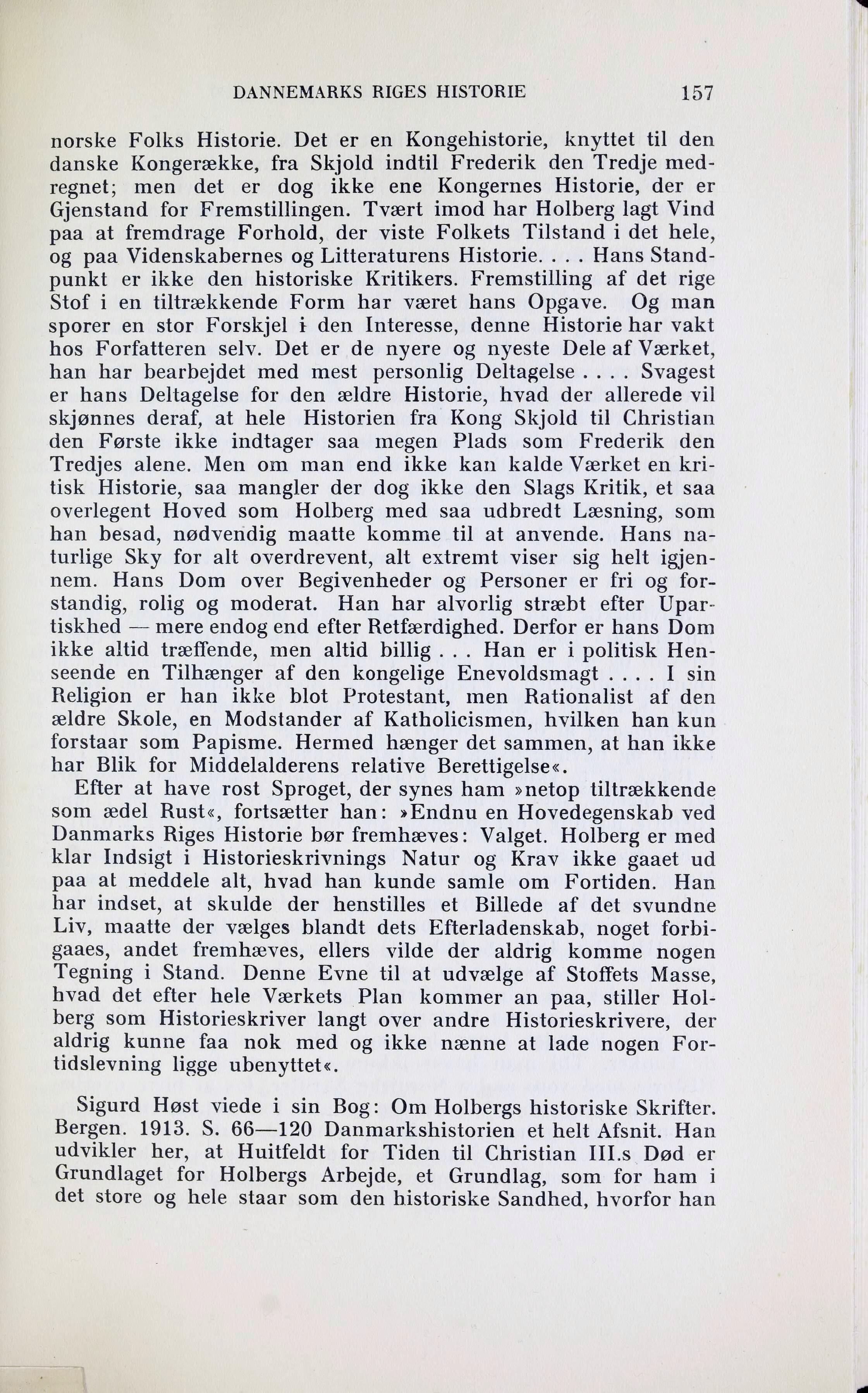 DANNEMARKS RIGES HISTORIE 157

norske Folks Historie. Det er en Kongehistorie, knyttet til den danske Kongerække, fra Skjold indtil Frederik den Tredje medregnet; men det er dog ikke ene Kongernes Historie, der er Gjenstand for Fremstillingen. Tvært imod har Holberg lagt Vind paa at fremdrage Forhold, der viste Folkets Tilstand i det hele, og paa Videnskabernes og Litteraturens Historie. . . . Hans Standpunkt er ikke den historiske Kritikers. Fremstilling af det rige Stof i en tiltrækkende Form har været hans Opgave. Og man sporer en stor Forskjel i den Interesse, denne Historie har vakt hos Forfatteren selv. Det er de nyere og nyeste Dele af Værket, han har bearbejdet med mest personlig Deltagelse . . . . Svagest er hans Deltagelse for den ældre Historie, hvad der allerede vil skjønnes deraf, at hele Historien fra Kong Skjold til Christian den Første ikke indtager saa megen Plads som Frederik den Tredjes alene. Men om man end ikke kan kalde Værket en kritisk Historie, saa mangler der dog ikke den Slags Kritik, et saa overlegent Hoved som Holberg med saa udbredt Læsning, som han besad, nødvendig maatte komme til at anvende. Hans naturlige Sky for alt overdrevent, alt extremt viser sig helt igjennem. Hans Dom over Begivenheder og Personer er fri og forstandig, rolig og moderat. Han har alvorlig stræbt efter Upartiskhed — mere endog end efter Retfærdighed. Derfor er hans Dom ikke altid træffende, men altid billig . . . Han er i politisk Henseende en Tilhænger af den kongelige Enevoldsmagt . . . . I sin Religion er han ikke blot Protestant, men Rationalist af den ældre Skole, en Modstander af Katholicismen, hvilken han kun forstaar som Papisme. Hermed hænger det sammen, at han ikke har Blik for Middelalderens relative Berettigelse«.

Efter at have rost Sproget, der synes ham »netop tiltrækkende som ædel Rust«, fortsætter han: »Endnu en Hovedegenskab ved Danmarks Riges Historie bør fremhæves: Valget. Holberg er med klar Indsigt i Historieskrivnings Natur og Krav ikke gaaet ud paa at meddele alt, hvad han kunde samle om Fortiden. Han har indset, at skulde der henstilles et Billede af det svundne Liv, maatte der vælges blandt dets Efterladenskab, noget forbigaaes, andet fremhæves, ellers vilde der aldrig komme nogen Tegning i Stand. Denne Evne til at udvælge af Stoffets Masse, hvad det efter hele Værkets Plan kommer an paa, stiller Holberg som Historieskriver langt over andre Historieskrivere, der aldrig kunne faa nok med og ikke nænne at lade nogen Fortidslevning ligge ubenyttet«.

Sigurd Høst viede i sin Bog: Om Holbergs historiske Skrifter. Bergen. 1913. S. 66—120 Danmarkshistorien et helt Afsnit. Han udvikler her, at Huitfeldt for Tiden til Christian III.s Død er Grundlaget for Holbergs Arbejde, et Grundlag, som for ham i det store og hele staar som den historiske Sandhed, hvorfor han